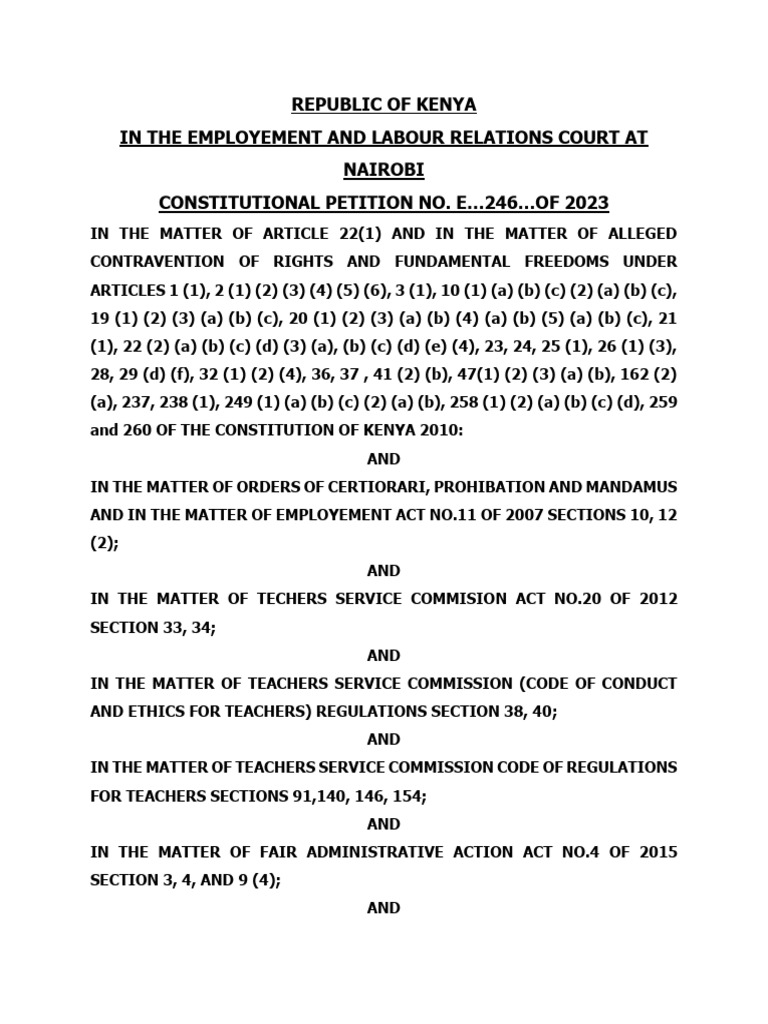 REPUBLIC OF KENYA

IN THE EMPLOYEMENT AND LABOUR RELATIONS COURT AT NAIROBI

CONSTITUTIONAL PETITION NO. E…246…OF 2023

IN THE MATTER OF ARTICLE 22(1) AND IN THE MATTER OF ALLEGED CONTRAVENTION OF RIGHTS AND FUNDAMENTAL FREEDOMS UNDER ARTICLES 1 (1), 2 (1) (2) (3) (4) (5) (6), 3 (1), 10 (1) (a) (b) (c) (2) (a) (b) (c), 19 (1) (2) (3) (a) (b) (c), 20 (1) (2) (3) (a) (b) (4) (a) (b) (5) (a) (b) (c), 21 (1), 22 (2) (a) (b) (c) (d) (3) (a), (b) (c) (d) (e) (4), 23, 24, 25 (1), 26 (1) (3), 28, 29 (d) (f), 32 (1) (2) (4), 36, 37 , 41 (2) (b), 47(1) (2) (3) (a) (b), 162 (2) (a), 237, 238 (1), 249 (1) (a) (b) (c) (2) (a) (b), 258 (1) (2) (a) (b) (c) (d), 259 and 260 OF THE CONSTITUTION OF KENYA 2010:

AND

IN THE MATTER OF ORDERS OF CERTIORARI, PROHIBATION AND MANDAMUS AND IN THE MATTER OF EMPLOYEMENT ACT NO.11 OF 2007 SECTIONS 10, 12 (2);

AND

IN THE MATTER OF TECHERS SERVICE COMMISION ACT NO.20 OF 2012 SECTION 33, 34;

AND

IN THE MATTER OF TEACHERS SERVICE COMMISSION (CODE OF CONDUCT AND ETHICS FOR TEACHERS) REGULATIONS SECTION 38, 40;

AND

IN THE MATTER OF TEACHERS SERVICE COMMISSION CODE OF REGULATIONS FOR TEACHERS SECTIONS 91,140, 146, 154;

AND

IN THE MATTER OF FAIR ADMINISTRATIVE ACTION ACT NO.4 OF 2015 SECTION 3, 4, AND 9 (4);

AND